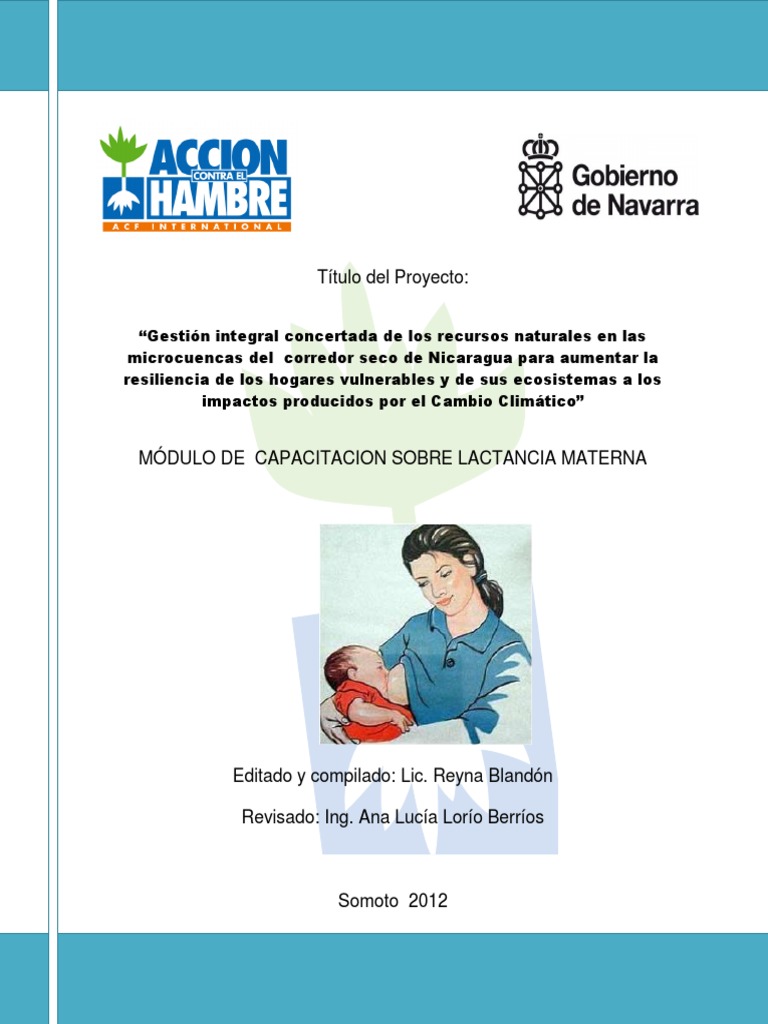 ACCION CONTRA EL HAMBRE
ACF INTERNATIONAL

Gobierno de Navarra

Título del Proyecto:

“Gestión integral concertada de los recursos naturales en las microcuencas del corredor seco de Nicaragua para aumentar la resiliencia de los hogares vulnerables y de sus ecosistemas a los impactos producidos por el Cambio Climático”

MÓDULO DE CAPACITACION SOBRE LACTANCIA MATERNA

Editado y compilado: Lic. Reyna Blandón

Revisado: Ing. Ana Lucía Lorío Berríos

Somoto 2012